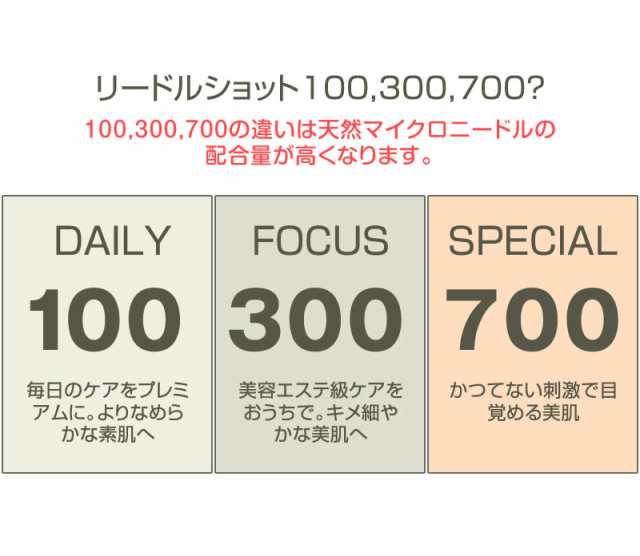 リードルショット100,300,700?

100,300,700の違いは天然マイクロニードルの配合量が高くなります。

DAILY

100

毎日のケアをプレミアムに。よりなめらかな素肌へ

FOCUS

300

美容エステ級ケアをおうちで。キメ細やかな美肌へ

SPECIAL

700

かつてない刺激で目覚める美肌